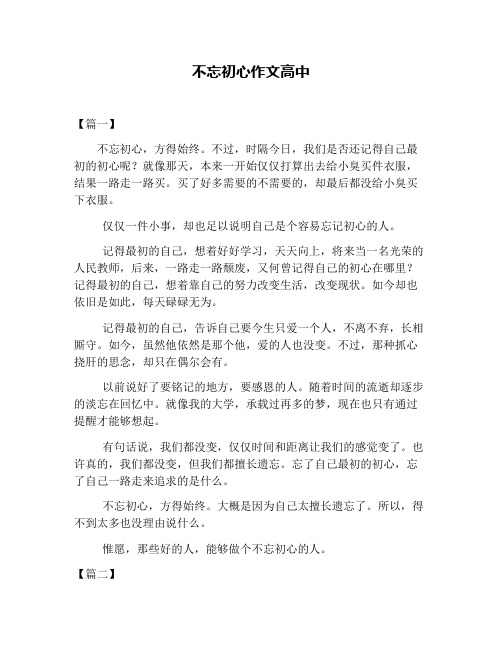 不忘初心作文高中

【篇一】

不忘初心，方得始终。不过，时隔今日，我们是否还记得自己最初的初心呢？就像那天，本来一开始仅仅打算出去给小臭买件衣服，结果一路走一路买。买了好多需要的不需要的，却最后都没给小臭买下衣服。

仅仅一件小事，却也足以说明自己是个容易忘记初心的人。

记得最初的自己，想着好好学习，天天向上，将来当一名光荣的人民教师，后来，一路走一路颓废，又何曾记得自己的初心在哪里？记得最初的自己，想着靠自己的努力改变生活，改变现状。如今却也依旧是如此，每天碌碌无为。

记得最初的自己，告诉自己要今生只爱一个人，不离不弃，长相厮守。如今，虽然他依然是那个他，爱的人也没变。不过，那种抓心挠肝的思念，却只在偶尔会有。

以前说好了要铭记的地方，要感恩的人。随着时间的流逝却逐步的淡忘在回忆中。就像我的大学，承载过再多的梦，现在也只有通过提醒才能够想起。

有句话说，我们都没变，仅仅时间和距离让我们的感觉变了。也许真的，我们都没变，但我们都擅长遗忘。忘了自己最初的初心，忘了自己一路走来追求的是什么。

不忘初心，方得始终。大概是因为自己太擅长遗忘了。所以，得不到太多也没理由说什么。

惟愿，那些好的人，能够做个不忘初心的人。

【篇二】